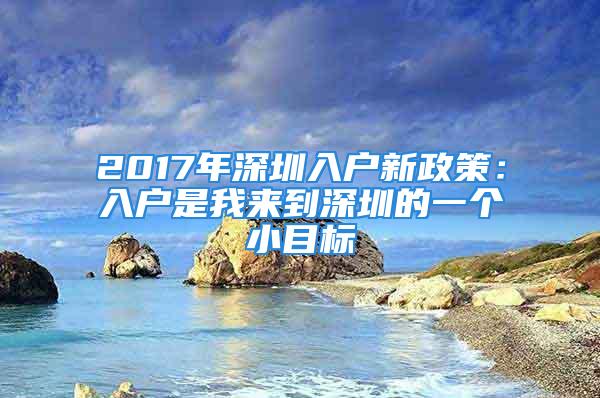 2017年深圳入户新政策：入户是我来到深圳的一个小目标